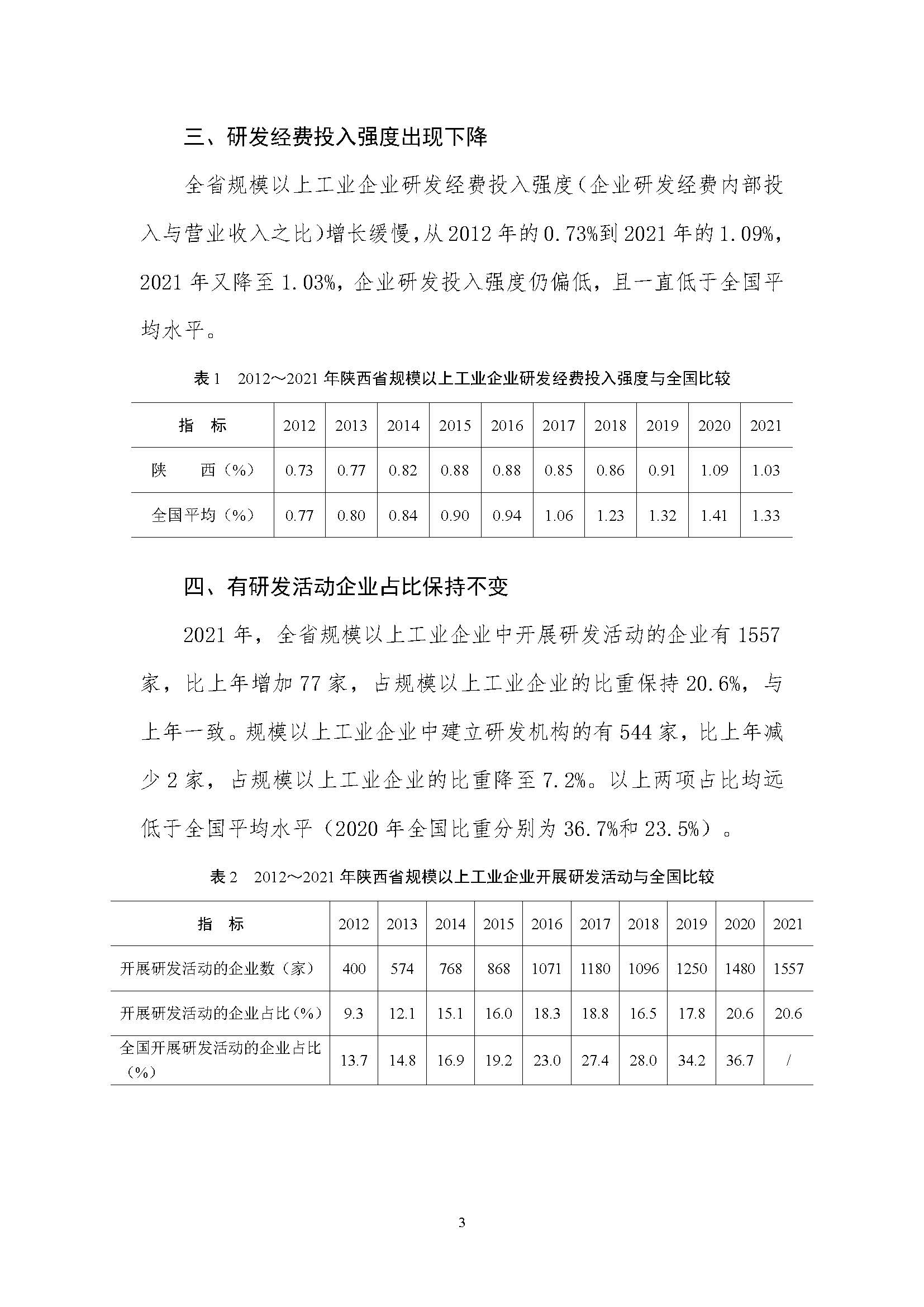 三、研发经费投入强度出现下降

全省规模以上工业企业研发经费投入强度（企业研发经费内部投入与营业收入之比）增长缓慢，从2012年的0.73%到2021年的1.09%，2021年又降至1.03%，企业研发投入强度仍偏低，且一直低于全国平均水平。

表1　2012～2021年陕西省规模以上工业企业研发经费投入强度与全国比较

| 指　标 | 2012 | 2013 | 2014 | 2015 | 2016 | 2017 | 2018 | 2019 | 2020 | 2021 |
|---|---|---|---|---|---|---|---|---|---|---|
| 陕　　西（%） | 0.73 | 0.77 | 0.82 | 0.88 | 0.88 | 0.85 | 0.86 | 0.91 | 1.09 | 1.03 |
| 全国平均（%） | 0.77 | 0.80 | 0.84 | 0.90 | 0.94 | 1.06 | 1.23 | 1.32 | 1.41 | 1.33 |

四、有研发活动企业占比保持不变

2021年，全省规模以上工业企业中开展研发活动的企业有1557家，比上年增加77家，占规模以上工业企业的比重保持20.6%，与上年一致。规模以上工业企业中建立研发机构的有544家，比上年减少2家，占规模以上工业企业的比重降至7.2%。以上两项占比均远低于全国平均水平（2020年全国比重分别为36.7%和23.5%）。

表2　2012～2021年陕西省规模以上工业企业开展研发活动与全国比较

| 指　标 | 2012 | 2013 | 2014 | 2015 | 2016 | 2017 | 2018 | 2019 | 2020 | 2021 |
|---|---|---|---|---|---|---|---|---|---|---|
| 开展研发活动的企业数（家） | 400 | 574 | 768 | 868 | 1071 | 1180 | 1096 | 1250 | 1480 | 1557 |
| 开展研发活动的企业占比（%） | 9.3 | 12.1 | 15.1 | 16.0 | 18.3 | 18.8 | 16.5 | 17.8 | 20.6 | 20.6 |
| 全国开展研发活动的企业占比（%） | 13.7 | 14.8 | 16.9 | 19.2 | 23.0 | 27.4 | 28.0 | 34.2 | 36.7 | / |

3